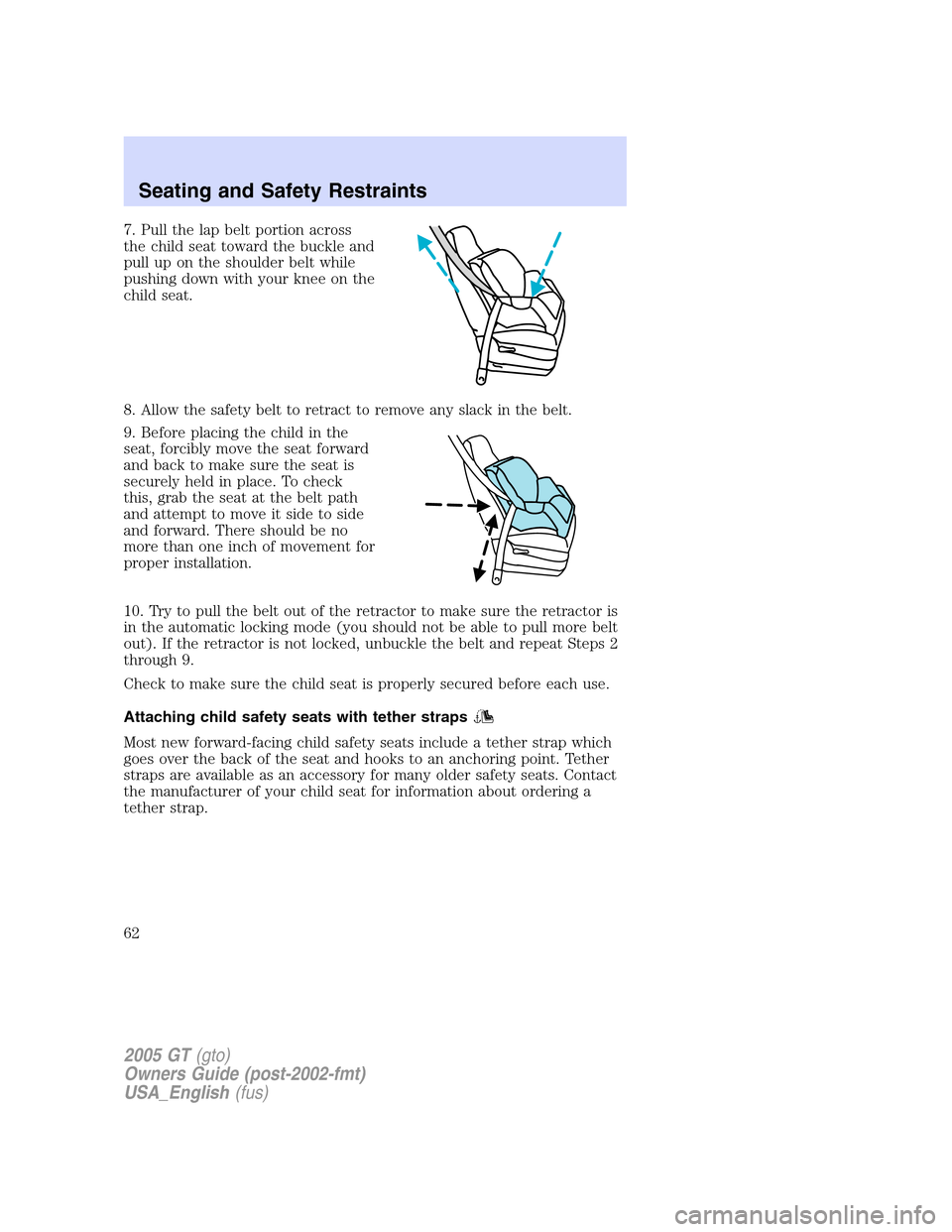 Seating and Safety Restraints

7. Pull the lap belt portion across the child seat toward the buckle and pull up on the shoulder belt while pushing down with your knee on the child seat.

8. Allow the safety belt to retract to remove any slack in the belt.

9. Before placing the child in the seat, forcibly move the seat forward and back to make sure the seat is securely held in place. To check this, grab the seat at the belt path and attempt to move it side to side and forward. There should be no more than one inch of movement for proper installation.

10. Try to pull the belt out of the retractor to make sure the retractor is in the automatic locking mode (you should not be able to pull more belt out). If the retractor is not locked, unbuckle the belt and repeat Steps 2 through 9.

Check to make sure the child seat is properly secured before each use.

Attaching child safety seats with tether straps

Most new forward-facing child safety seats include a tether strap which goes over the back of the seat and hooks to an anchoring point. Tether straps are available as an accessory for many older safety seats. Contact the manufacturer of your child seat for information about ordering a tether strap.

62

2005 GT (gto)
Owners Guide (post-2002-fmt)
USA_English (fus)

carmanualsonline.info